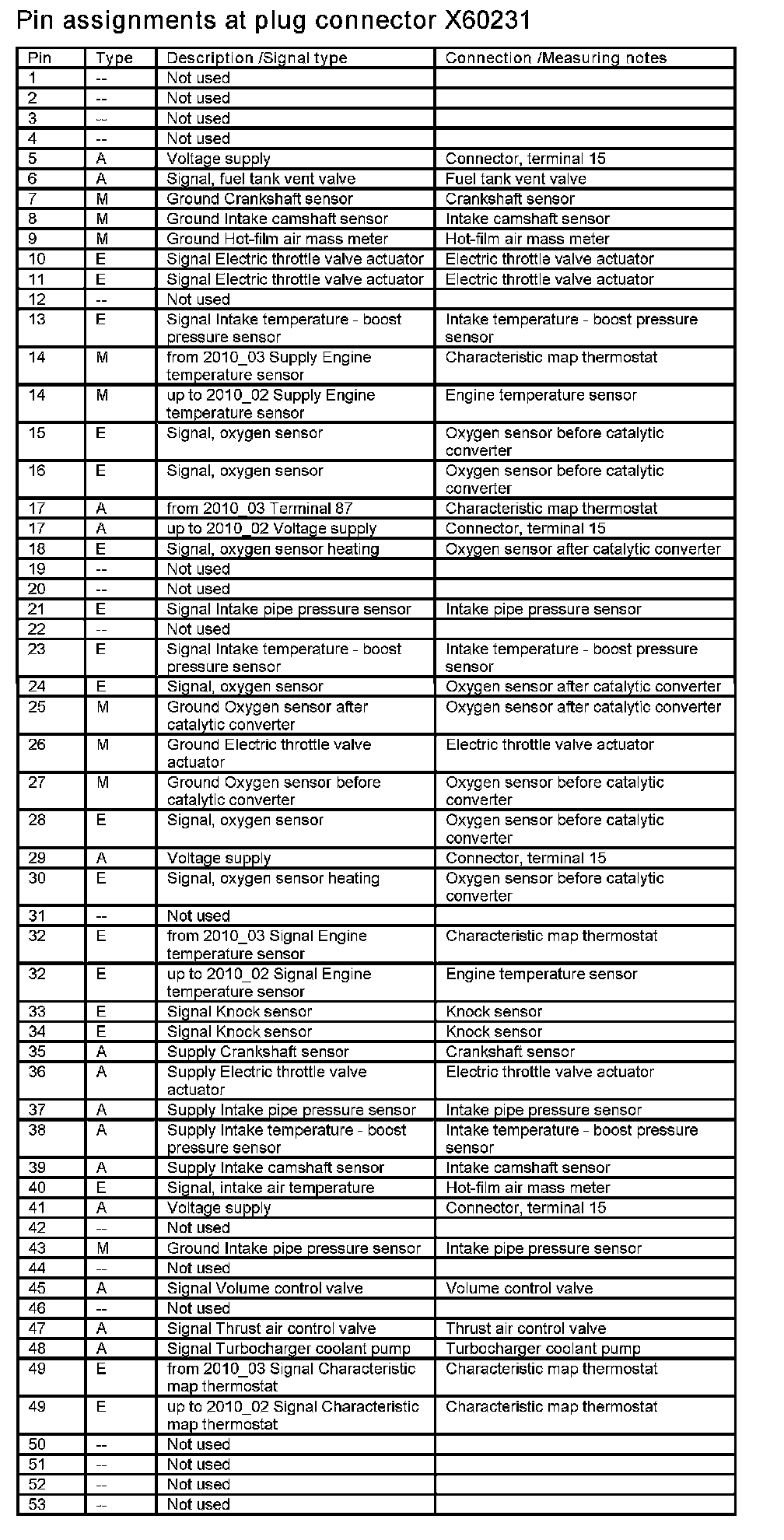 Pin assignments at plug connector X60231

| Pin | Type | Description /Signal type | Connection /Measuring notes |
|---|---|---|---|
| 1 | -- | Not used | |
| 2 | -- | Not used | |
| 3 | -- | Not used | |
| 4 | -- | Not used | |
| 5 | A | Voltage supply | Connector, terminal 15 |
| 6 | A | Signal, fuel tank vent valve | Fuel tank vent valve |
| 7 | M | Ground Crankshaft sensor | Crankshaft sensor |
| 8 | M | Ground Intake camshaft sensor | Intake camshaft sensor |
| 9 | M | Ground Hot-film air mass meter | Hot-film air mass meter |
| 10 | E | Signal Electric throttle valve actuator | Electric throttle valve actuator |
| 11 | E | Signal Electric throttle valve actuator | Electric throttle valve actuator |
| 12 | -- | Not used | |
| 13 | E | Signal Intake temperature - boost pressure sensor | Intake temperature - boost pressure sensor |
| 14 | M | from 2010_03 Supply Engine temperature sensor | Characteristic map thermostat |
| 14 | M | up to 2010_02 Supply Engine temperature sensor | Engine temperature sensor |
| 15 | E | Signal, oxygen sensor | Oxygen sensor before catalytic converter |
| 16 | E | Signal, oxygen sensor | Oxygen sensor before catalytic converter |
| 17 | A | from 2010_03 Terminal 87 | Characteristic map thermostat |
| 17 | A | up to 2010_02 Voltage supply | Connector, terminal 15 |
| 18 | E | Signal, oxygen sensor heating | Oxygen sensor after catalytic converter |
| 19 | -- | Not used | |
| 20 | -- | Not used | |
| 21 | E | Signal Intake pipe pressure sensor | Intake pipe pressure sensor |
| 22 | -- | Not used | |
| 23 | E | Signal Intake temperature - boost pressure sensor | Intake temperature - boost pressure sensor |
| 24 | E | Signal, oxygen sensor | Oxygen sensor after catalytic converter |
| 25 | M | Ground Oxygen sensor after catalytic converter | Oxygen sensor after catalytic converter |
| 26 | M | Ground Electric throttle valve actuator | Electric throttle valve actuator |
| 27 | M | Ground Oxygen sensor before catalytic converter | Oxygen sensor before catalytic converter |
| 28 | E | Signal, oxygen sensor | Oxygen sensor before catalytic converter |
| 29 | A | Voltage supply | Connector, terminal 15 |
| 30 | E | Signal, oxygen sensor heating | Oxygen sensor before catalytic converter |
| 31 | -- | Not used | |
| 32 | E | from 2010_03 Signal Engine temperature sensor | Characteristic map thermostat |
| 32 | E | up to 2010_02 Signal Engine temperature sensor | Engine temperature sensor |
| 33 | E | Signal Knock sensor | Knock sensor |
| 34 | E | Signal Knock sensor | Knock sensor |
| 35 | A | Supply Crankshaft sensor | Crankshaft sensor |
| 36 | A | Supply Electric throttle valve actuator | Electric throttle valve actuator |
| 37 | A | Supply Intake pipe pressure sensor | Intake pipe pressure sensor |
| 38 | A | Supply Intake temperature - boost pressure sensor | Intake temperature - boost pressure sensor |
| 39 | A | Supply Intake camshaft sensor | Intake camshaft sensor |
| 40 | E | Signal, intake air temperature | Hot-film air mass meter |
| 41 | A | Voltage supply | Connector, terminal 15 |
| 42 | -- | Not used | |
| 43 | M | Ground Intake pipe pressure sensor | Intake pipe pressure sensor |
| 44 | -- | Not used | |
| 45 | A | Signal Volume control valve | Volume control valve |
| 46 | -- | Not used | |
| 47 | A | Signal Thrust air control valve | Thrust air control valve |
| 48 | A | Signal Turbocharger coolant pump | Turbocharger coolant pump |
| 49 | E | from 2010_03 Signal Characteristic map thermostat | Characteristic map thermostat |
| 49 | E | up to 2010_02 Signal Characteristic map thermostat | Characteristic map thermostat |
| 50 | -- | Not used | |
| 51 | -- | Not used | |
| 52 | -- | Not used | |
| 53 | -- | Not used | |